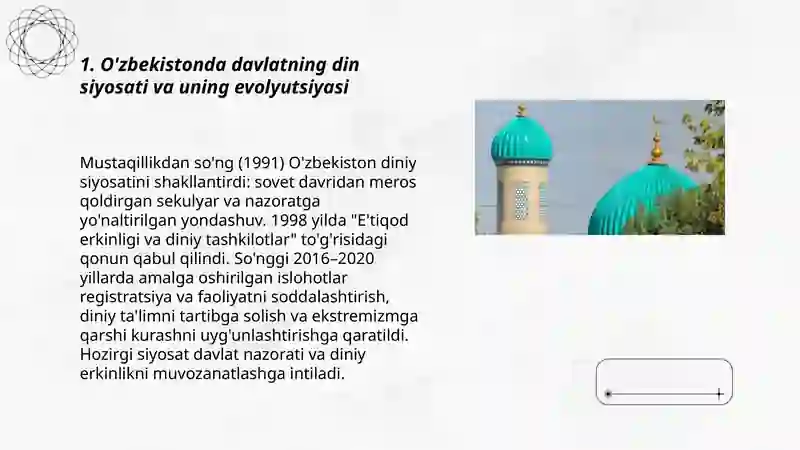 1. O'zbekistonda davlatning din siyosati va uning evolyutsiyasi

Mustaqillikdan so'ng (1991) O'zbekiston diniy siyosatini shakllantirdi: sovet davridan meros qoldirgan sekulyar va nazoratga yo'naltirilgan yondashuv. 1998 yilda "E'tiqod erkinligi va diniy tashkilotlar" to'g'risidagi qonun qabul qilindi. So'nggi 2016–2020 yillarda amalga oshirilgan islohotlar registratsiya va faoliyatni soddalashtirish, diniy ta'limni tartibga solish va ekstremizmga qarshi kurashni uyg'unlashtirishga qaratildi. Hozirgi siyosat davlat nazorati va diniy erkinlikni muvozanatlashga intiladi.